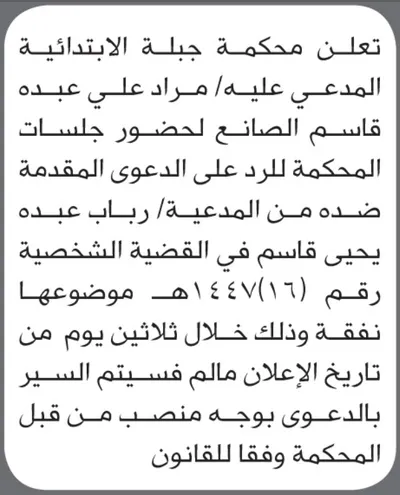 تعلن محكمة جبلة الابتدائية المدعي عليه/ مراد علي عبده قاسم الصانع لحضور جلسات المحكمة للرد على الدعوى المقدمة ضده من المدعية/ رباب عبده يحيى قاسم في القضية الشخصية رقم (١٦)١٤٤٧هـ موضوعها نفقة وذلك خلال ثلاثين يوم من تاريخ الإعلان مالم فسيتم السير بالدعوى بوجه منصب من قبل المحكمة وفقا للقانون